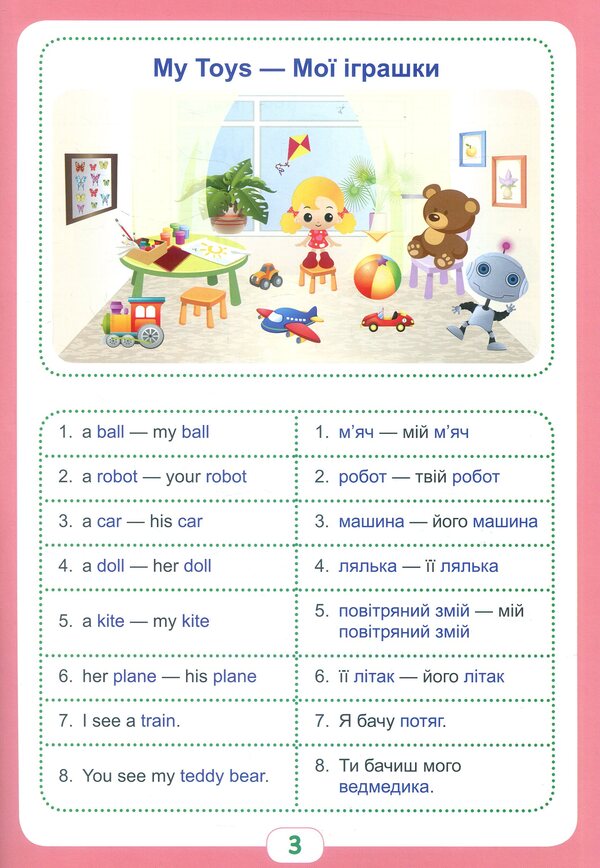 My Toys — Мої іграшки

| | |
|---|---|
| 1. a ball — my ball | 1. м'яч — мій м'яч |
| 2. a robot — your robot | 2. робот — твій робот |
| 3. a car — his car | 3. машина — його машина |
| 4. a doll — her doll | 4. лялька — її лялька |
| 5. a kite — my kite | 5. повітряний змій — мій повітряний змій |
| 6. her plane — his plane | 6. її літак — його літак |
| 7. I see a train. | 7. Я бачу потяг. |
| 8. You see my teddy bear. | 8. Ти бачиш мого ведмедика. |

3